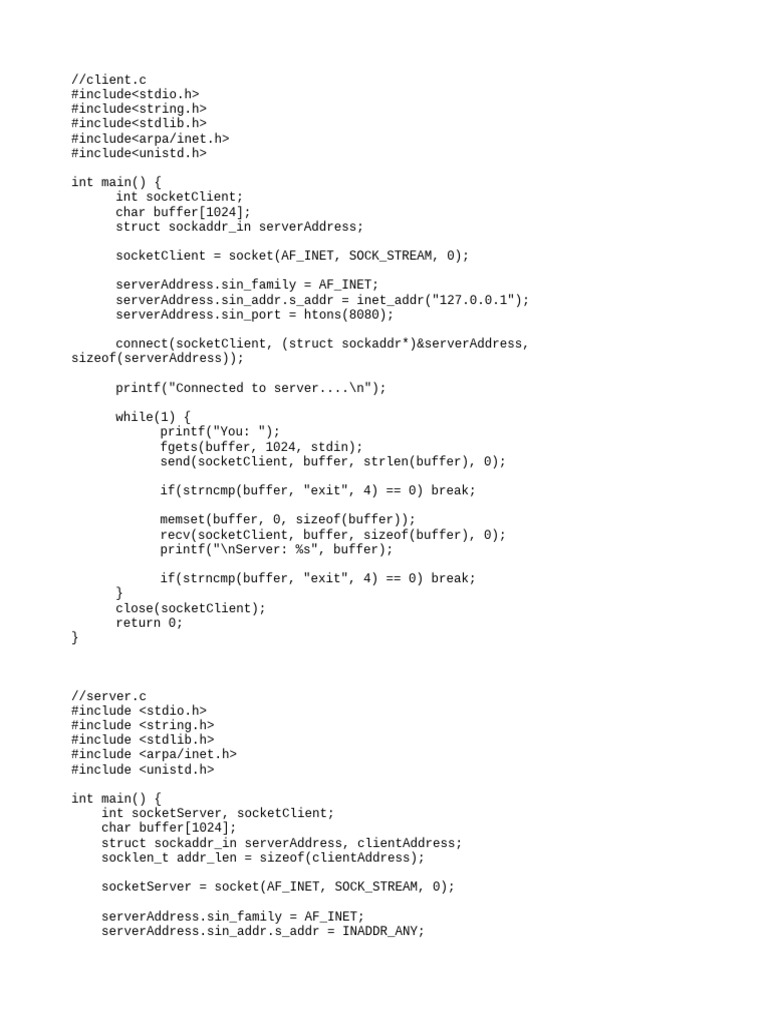 //client.c
#include<stdio.h>
#include<string.h>
#include<stdlib.h>
#include<arpa/inet.h>
#include<unistd.h>

int main() {
      int socketClient;
      char buffer[1024];
      struct sockaddr_in serverAddress;

      socketClient = socket(AF_INET, SOCK_STREAM, 0);

      serverAddress.sin_family = AF_INET;
      serverAddress.sin_addr.s_addr = inet_addr("127.0.0.1");
      serverAddress.sin_port = htons(8080);

      connect(socketClient, (struct sockaddr*)&serverAddress, sizeof(serverAddress));

      printf("Connected to server....\n");

      while(1) {
            printf("You: ");
            fgets(buffer, 1024, stdin);
            send(socketClient, buffer, strlen(buffer), 0);

            if(strncmp(buffer, "exit", 4) == 0) break;

            memset(buffer, 0, sizeof(buffer));
            recv(socketClient, buffer, sizeof(buffer), 0);
            printf("\nServer: %s", buffer);

            if(strncmp(buffer, "exit", 4) == 0) break;
      }
      close(socketClient);
      return 0;
}

//server.c
#include <stdio.h>
#include <string.h>
#include <stdlib.h>
#include <arpa/inet.h>
#include <unistd.h>

int main() {
    int socketServer, socketClient;
    char buffer[1024];
    struct sockaddr_in serverAddress, clientAddress;
    socklen_t addr_len = sizeof(clientAddress);

    socketServer = socket(AF_INET, SOCK_STREAM, 0);

    serverAddress.sin_family = AF_INET;
    serverAddress.sin_addr.s_addr = INADDR_ANY;